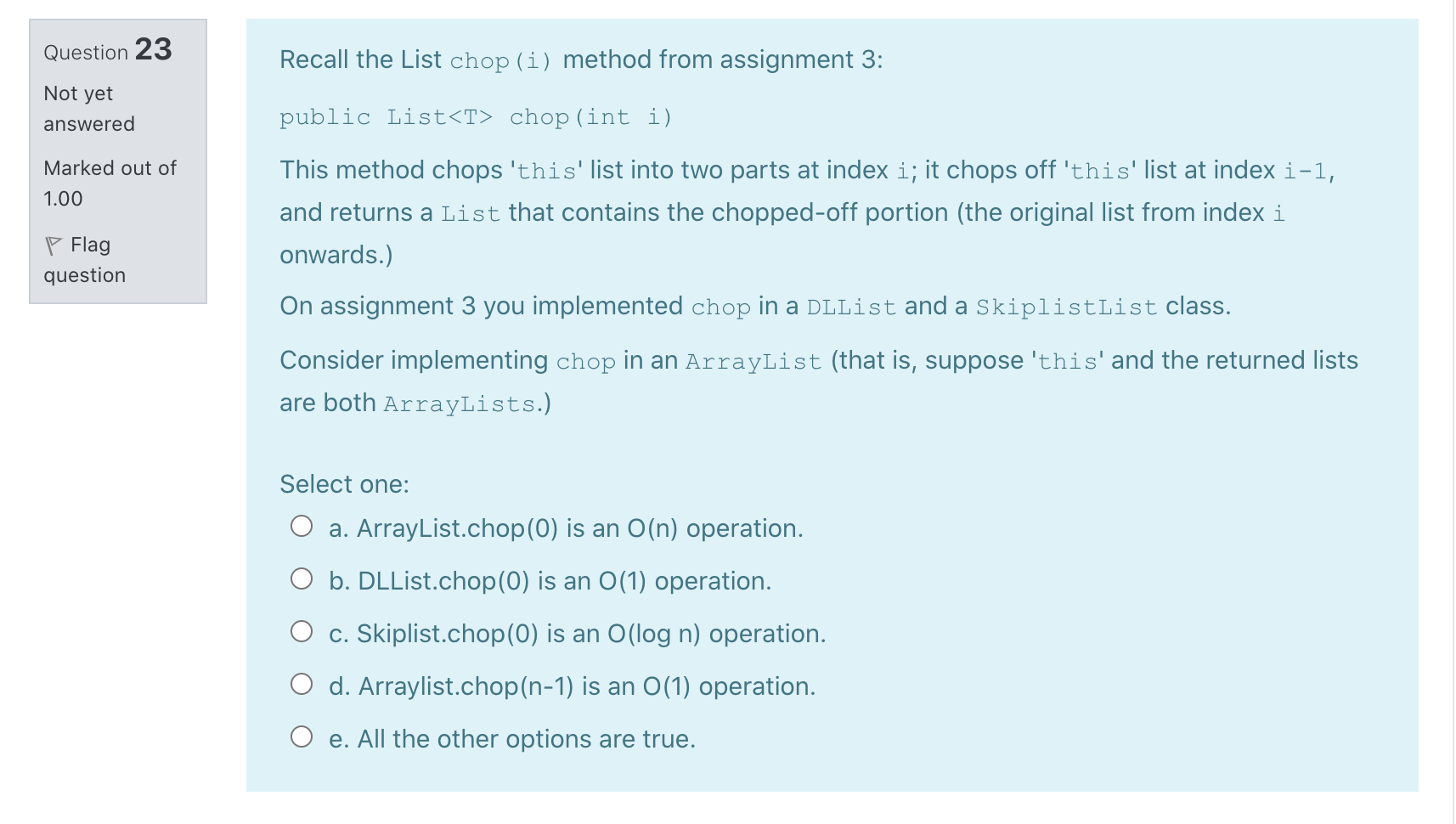 Question 23

Not yet answered

Marked out of 1.00

Flag question

Recall the List chop(i) method from assignment 3:

public List<T> chop(int i)

This method chops 'this' list into two parts at index i; it chops off 'this' list at index i-1, and returns a List that contains the chopped-off portion (the original list from index i onwards.)

On assignment 3 you implemented chop in a DLList and a SkiplistList class.

Consider implementing chop in an ArrayList (that is, suppose 'this' and the returned lists are both ArrayLists.)

Select one:

a. ArrayList.chop(0) is an O(n) operation.

b. DLList.chop(0) is an O(1) operation.

c. Skiplist.chop(0) is an O(log n) operation.

d. Arraylist.chop(n-1) is an O(1) operation.

e. All the other options are true.